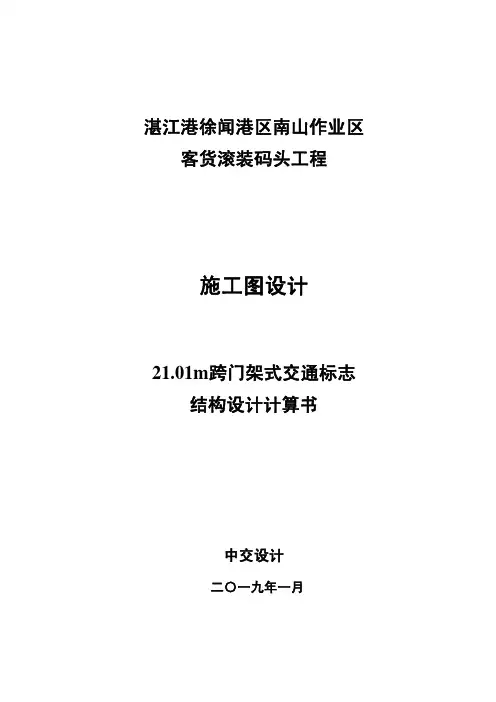 湛江港徐闻港区南山作业区
客货滚装码头工程

施工图设计

21.01m跨门架式交通标志
结构设计计算书

中交设计

二〇一九年一月